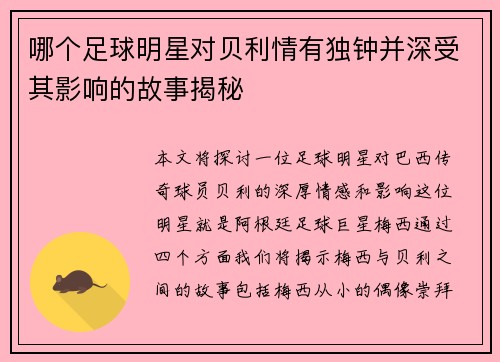 哪个足球明星对贝利情有独钟并深受其影响的故事揭秘

本文将探讨一位足球明星对巴西传奇球员贝利的深厚情感和影响这位明星就是阿根廷足球巨星梅西通过四个方面我们将揭示梅西与贝利之间的故事包括梅西从小的偶像崇拜